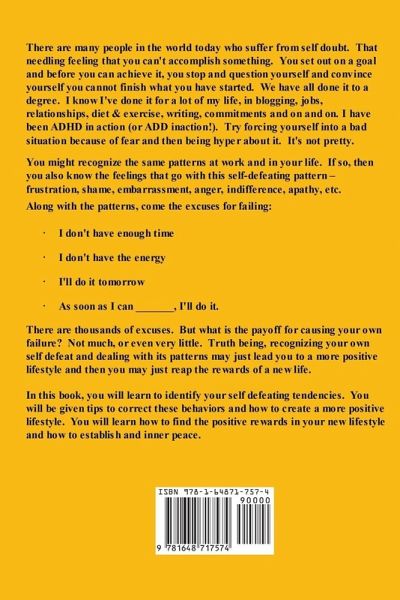 There are many people in the world today who suffer from self doubt. That needling feeling that you can't accomplish something. You set out on a goal and before you can achieve it, you stop and question yourself and convince yourself you cannot finish what you have started. We have all done it to a degree. I know I've done it for a lot of my life, in blogging, jobs, relationships, diet & exercise, writing, commitments and on and on. I have been ADHD in action (or ADD inaction!). Try forcing yourself into a bad situation because of fear and then being hyper about it. It's not pretty.

You might recognize the same patterns at work and in your life. If so, then you also know the feelings that go with this self-defeating pattern – frustration, shame, embarrassment, anger, indifference, apathy, etc.

Along with the patterns, come the excuses for failing:

· I don't have enough time

· I don't have the energy

· I'll do it tomorrow

· As soon as I can _______, I'll do it.

There are thousands of excuses. But what is the payoff for causing your own failure? Not much, or even very little. Truth being, recognizing your own self defeat and dealing with its patterns may just lead you to a more positive lifestyle and then you may just reap the rewards of a new life.

In this book, you will learn to identify your self defeating tendencies. You will be given tips to correct these behaviors and how to create a more positive lifestyle. You will learn how to find the positive rewards in your new lifestyle and how to establish and inner peace.

ISBN 978-1-64871-757-4

90000

9 781648 717574